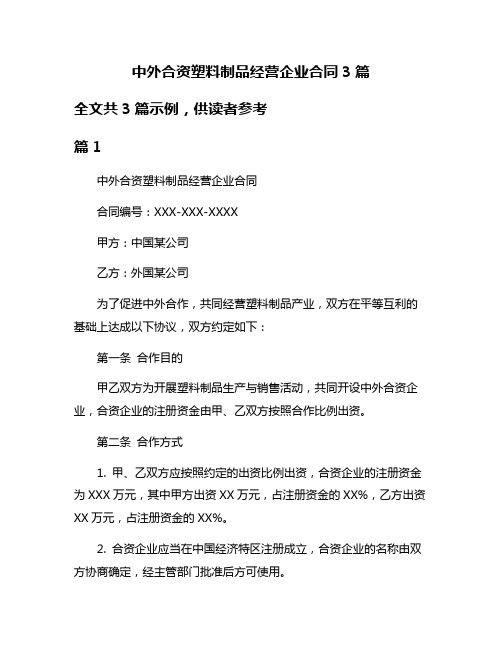 中外合资塑料制品经营企业合同 3 篇

全文共 3 篇示例，供读者参考

篇 1

中外合资塑料制品经营企业合同

合同编号：XXX-XXX-XXXX

甲方：中国某公司

乙方：外国某公司

为了促进中外合作，共同经营塑料制品产业，双方在平等互利的基础上达成以下协议，双方约定如下：

第一条 合作目的

甲乙双方为开展塑料制品生产与销售活动，共同开设中外合资企业，合资企业的注册资金由甲、乙双方按照合作比例出资。

第二条 合作方式

1. 甲、乙双方应按照约定的出资比例出资，合资企业的注册资金为 XXX 万元，其中甲方出资 XX 万元，占注册资金的 XX%，乙方出资 XX 万元，占注册资金的 XX%。

2. 合资企业应当在中国经济特区注册成立，合资企业的名称由双方协商确定，经主管部门批准后方可使用。